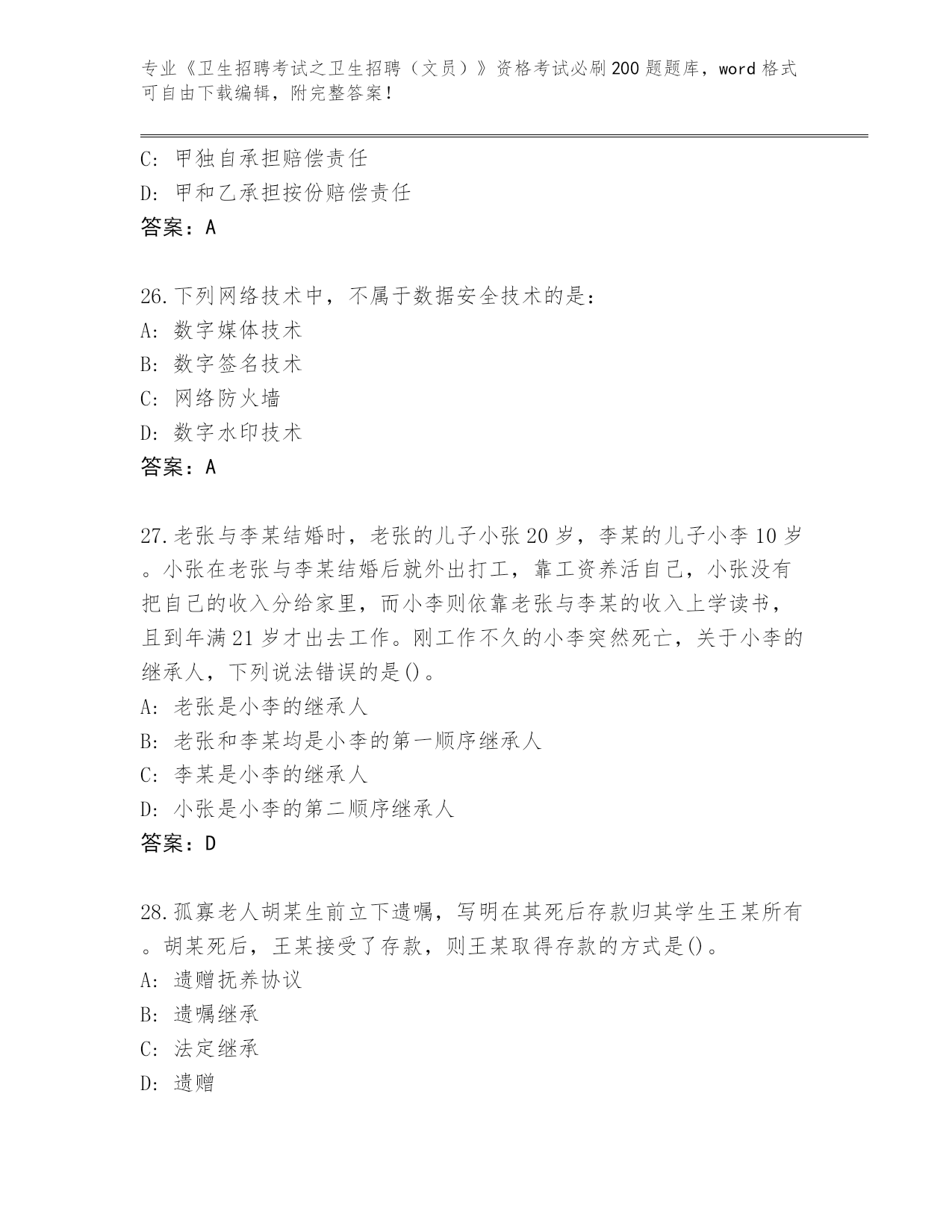 专业《卫生招聘考试之卫生招聘（文员）》资格考试必刷200题题库，word格式可自由下载编辑，附完整答案！

C: 甲独自承担赔偿责任
D: 甲和乙承担按份赔偿责任
答案：A

26.下列网络技术中，不属于数据安全技术的是：
A: 数字媒体技术
B: 数字签名技术
C: 网络防火墙
D: 数字水印技术
答案：A

27.老张与李某结婚时，老张的儿子小张20岁，李某的儿子小李10岁。小张在老张与李某结婚后就外出打工，靠工资养活自己，小张没有把自己的收入分给家里，而小李则依靠老张与李某的收入上学读书，且到年满21岁才出去工作。刚工作不久的小李突然死亡，关于小李的继承人，下列说法错误的是()。
A: 老张是小李的继承人
B: 老张和李某均是小李的第一顺序继承人
C: 李某是小李的继承人
D: 小张是小李的第二顺序继承人
答案：D

28.孤寡老人胡某生前立下遗嘱，写明在其死后存款归其学生王某所有。胡某死后，王某接受了存款，则王某取得存款的方式是()。
A: 遗赠抚养协议
B: 遗嘱继承
C: 法定继承
D: 遗赠